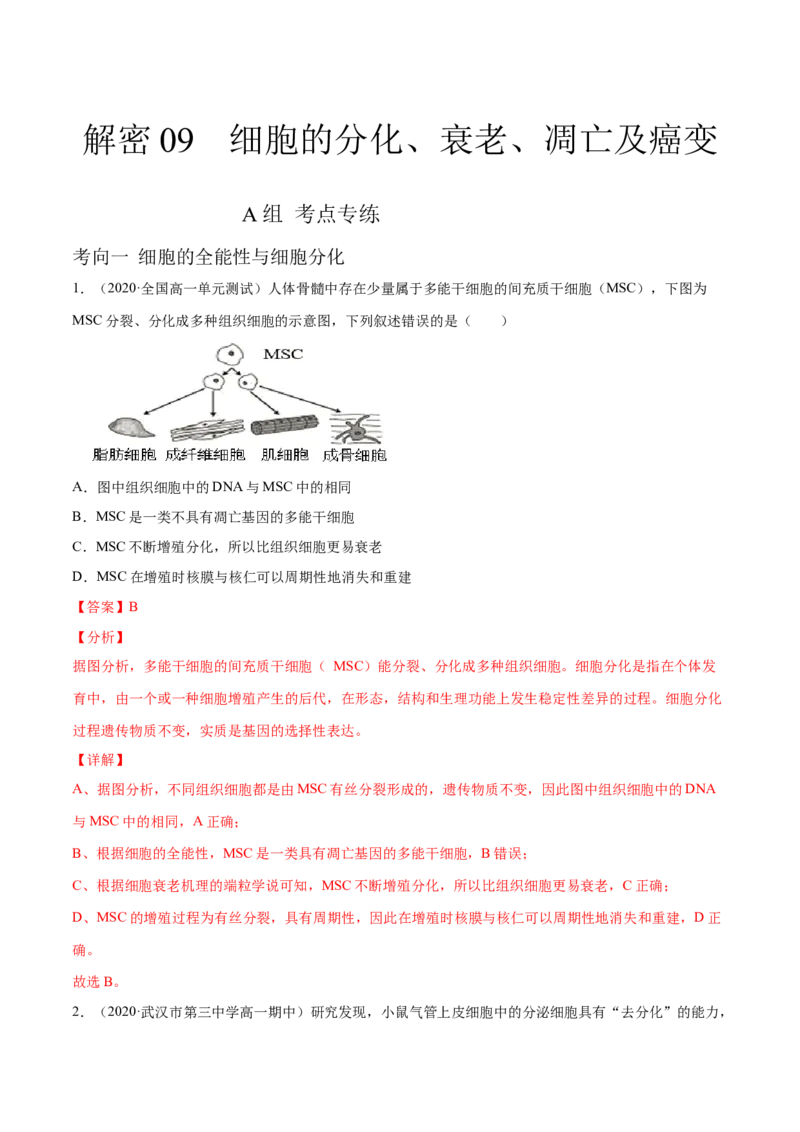 解密 09　细胞的分化、衰老、凋亡及癌变

A 组　考点专练

考向一　细胞的全能性与细胞分化

1．（2020·全国高一单元测试）人体骨髓中存在少量属于多能干细胞的间充质干细胞（MSC），下图为 MSC 分裂、分化成多种组织细胞的示意图，下列叙述错误的是（　　）

MSC

脂肪细胞　成纤维细胞　肌细胞　成骨细胞

A．图中组织细胞中的 DNA 与 MSC 中的相同

B．MSC 是一类不具有凋亡基因的多能干细胞

C．MSC 不断增殖分化，所以比组织细胞更易衰老

D．MSC 在增殖时核膜与核仁可以周期性地消失和重建

【答案】B

【分析】

据图分析，多能干细胞的间充质干细胞（ MSC）能分裂、分化成多种组织细胞。细胞分化是指在个体发育中，由一个或一种细胞增殖产生的后代，在形态，结构和生理功能上发生稳定性差异的过程。细胞分化过程遗传物质不变，实质是基因的选择性表达。

【详解】

A、据图分析，不同组织细胞都是由 MSC 有丝分裂形成的，遗传物质不变，因此图中组织细胞中的 DNA 与 MSC 中的相同，A 正确；

B、根据细胞的全能性，MSC 是一类具有凋亡基因的多能干细胞，B 错误；

C、根据细胞衰老机理的端粒学说可知，MSC 不断增殖分化，所以比组织细胞更易衰老，C 正确；

D、MSC 的增殖过程为有丝分裂，具有周期性，因此在增殖时核膜与核仁可以周期性地消失和重建，D 正确。

故选 B。

2．（2020·武汉市第三中学高一期中）研究发现，小鼠气管上皮细胞中的分泌细胞具有“去分化”的能力，